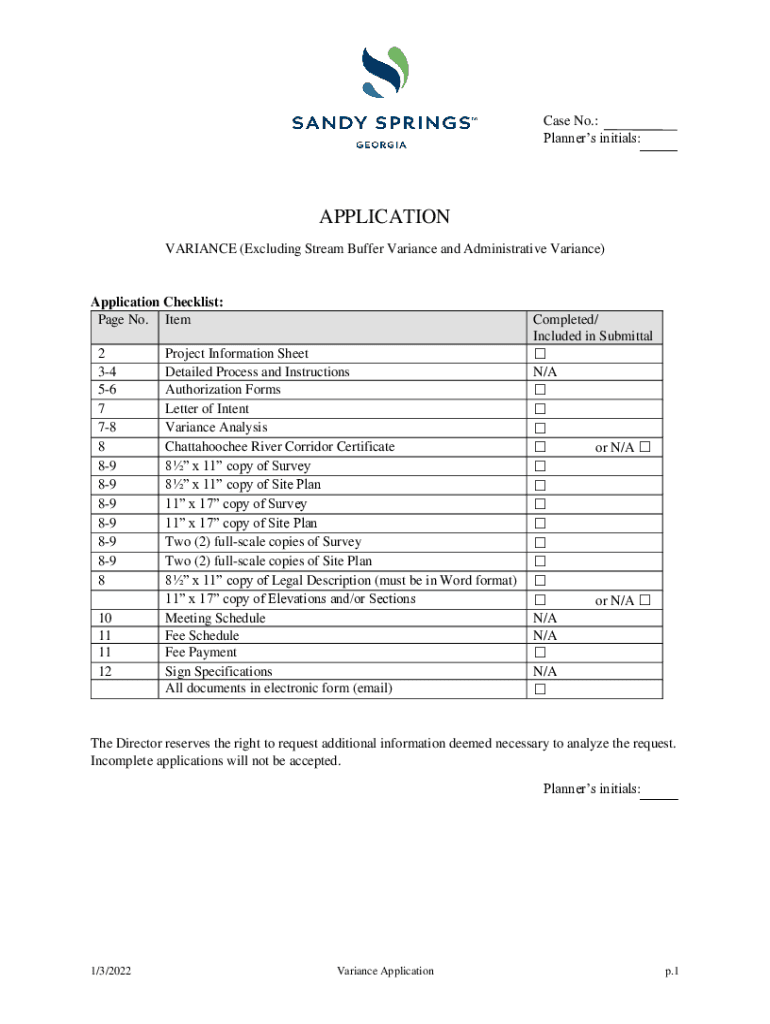 SANDY SPRINGS™
GEORGIA

Case No.: __________
Planner's initials: _____

APPLICATION

VARIANCE (Excluding Stream Buffer Variance and Administrative Variance)

Application Checklist:

| Page No. | Item | Completed/ Included in Submittal |
|---|---|---|
| 2 | Project Information Sheet | ☐ |
| 3-4 | Detailed Process and Instructions | N/A |
| 5-6 | Authorization Forms | ☐ |
| 7 | Letter of Intent | ☐ |
| 7-8 | Variance Analysis | ☐ |
| 8 | Chattahoochee River Corridor Certificate | ☐ or N/A ☐ |
| 8-9 | 8½" x 11" copy of Survey | ☐ |
| 8-9 | 8½" x 11" copy of Site Plan | ☐ |
| 8-9 | 11" x 17" copy of Survey | ☐ |
| 8-9 | 11" x 17" copy of Site Plan | ☐ |
| 8-9 | Two (2) full-scale copies of Survey | ☐ |
| 8-9 | Two (2) full-scale copies of Site Plan | ☐ |
| 8 | 8½" x 11" copy of Legal Description (must be in Word format) | ☐ |
| | 11" x 17" copy of Elevations and/or Sections | ☐ or N/A ☐ |
| 10 | Meeting Schedule | N/A |
| 11 | Fee Schedule | N/A |
| 11 | Fee Payment | ☐ |
| 12 | Sign Specifications | N/A |
| | All documents in electronic form (email) | ☐ |

The Director reserves the right to request additional information deemed necessary to analyze the request. Incomplete applications will not be accepted.

Planner's initials: _____

1/3/2022 Variance Application p.1